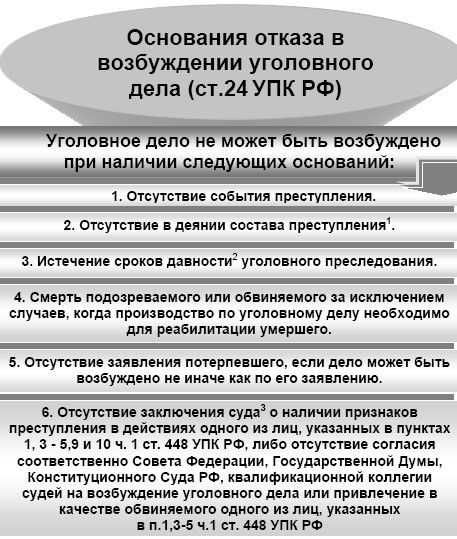 Основания отказа в возбуждении уголовного дела (ст.24 УПК РФ)

Уголовное дело не может быть возбуждено при наличии следующих оснований:

1. Отсутствие события преступления.

2. Отсутствие в деянии состава преступления$^1$.

3. Истечение сроков давности$^2$ уголовного преследования.

4. Смерть подозреваемого или обвиняемого за исключением случаев, когда производство по уголовному делу необходимо для реабилитации умершего.

5. Отсутствие заявления потерпевшего, если дело может быть возбуждено не иначе как по его заявлению.

6. Отсутствие заключения суда$^3$ о наличии признаков преступления в действиях одного из лиц, указанных в пунктах 1, 3 - 5,9 и 10 ч. 1 ст. 448 УПК РФ, либо отсутствие согласия соответственно Совета Федерации, Государственной Думы, Конституционного Суда РФ, квалификационной коллегии судей на возбуждение уголовного дела или привлечение в качестве обвиняемого одного из лиц, указанных в п.1,3-5 ч.1 ст. 448 УПК РФ